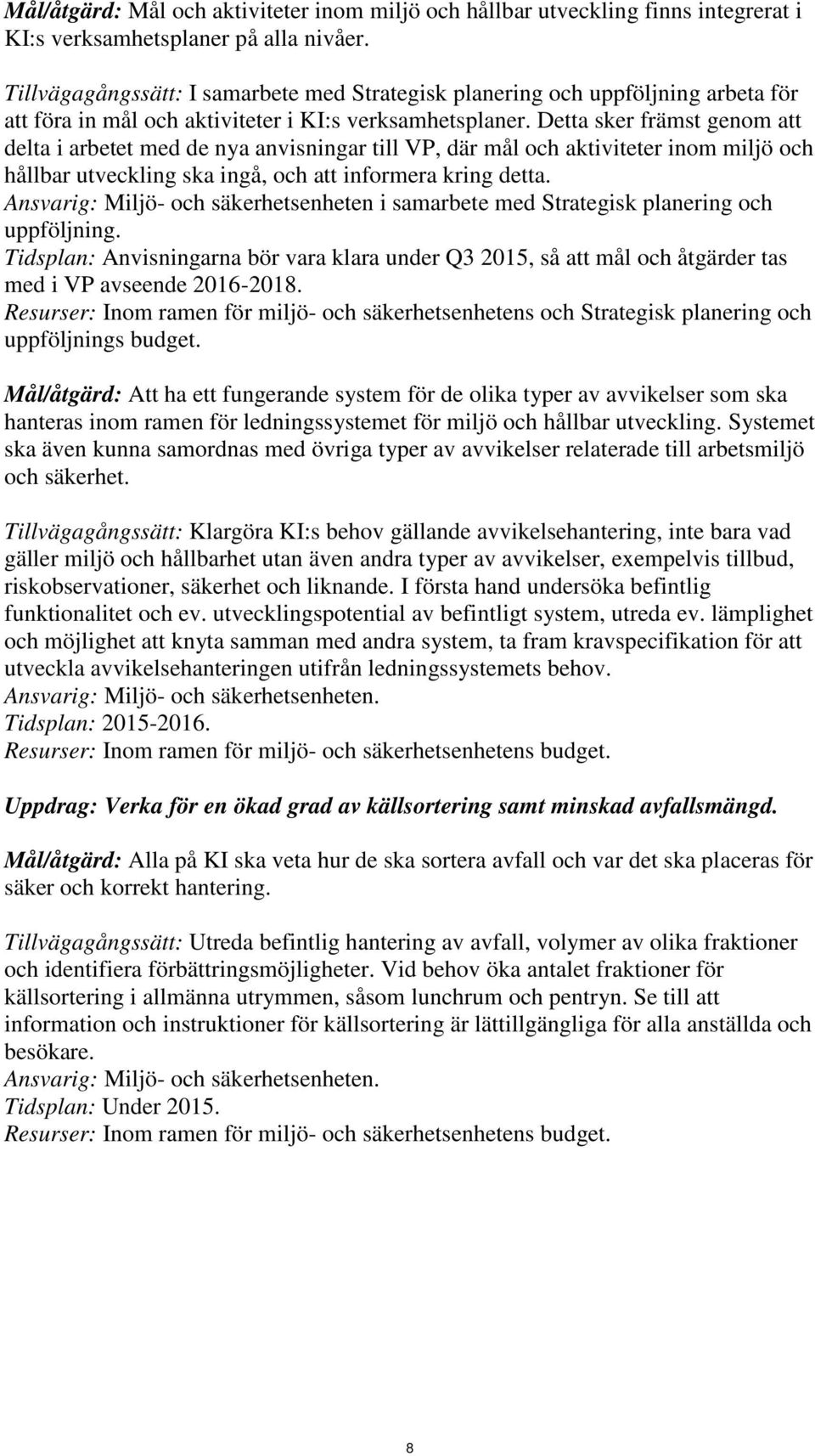 Mål/åtgärd: Mål och aktiviteter inom miljö och hållbar utveckling finns integrerat i KI:s verksamhetsplaner på alla nivåer.

Tillvägagångssätt: I samarbete med Strategisk planering och uppföljning arbeta för att föra in mål och aktiviteter i KI:s verksamhetsplaner. Detta sker främst genom att delta i arbetet med de nya anvisningar till VP, där mål och aktiviteter inom miljö och hållbar utveckling ska ingå, och att informera kring detta.
Ansvarig: Miljö- och säkerhetsenheten i samarbete med Strategisk planering och uppföljning.
Tidsplan: Anvisningarna bör vara klara under Q3 2015, så att mål och åtgärder tas med i VP avseende 2016-2018.
Resurser: Inom ramen för miljö- och säkerhetsenhetens och Strategisk planering och uppföljnings budget.

Mål/åtgärd: Att ha ett fungerande system för de olika typer av avvikelser som ska hanteras inom ramen för ledningssystemet för miljö och hållbar utveckling. Systemet ska även kunna samordnas med övriga typer av avvikelser relaterade till arbetsmiljö och säkerhet.

Tillvägagångssätt: Klargöra KI:s behov gällande avvikelsehantering, inte bara vad gäller miljö och hållbarhet utan även andra typer av avvikelser, exempelvis tillbud, riskobservationer, säkerhet och liknande. I första hand undersöka befintlig funktionalitet och ev. utvecklingspotential av befintligt system, utreda ev. lämplighet och möjlighet att knyta samman med andra system, ta fram kravspecifikation för att utveckla avvikelsehanteringen utifrån ledningssystemets behov.
Ansvarig: Miljö- och säkerhetsenheten.
Tidsplan: 2015-2016.
Resurser: Inom ramen för miljö- och säkerhetsenhetens budget.

Uppdrag: Verka för en ökad grad av källsortering samt minskad avfallsmängd.

Mål/åtgärd: Alla på KI ska veta hur de ska sortera avfall och var det ska placeras för säker och korrekt hantering.

Tillvägagångssätt: Utreda befintlig hantering av avfall, volymer av olika fraktioner och identifiera förbättringsmöjligheter. Vid behov öka antalet fraktioner för källsortering i allmänna utrymmen, såsom lunchrum och pentryn. Se till att information och instruktioner för källsortering är lättillgängliga för alla anställda och besökare.
Ansvarig: Miljö- och säkerhetsenheten.
Tidsplan: Under 2015.
Resurser: Inom ramen för miljö- och säkerhetsenhetens budget.

8